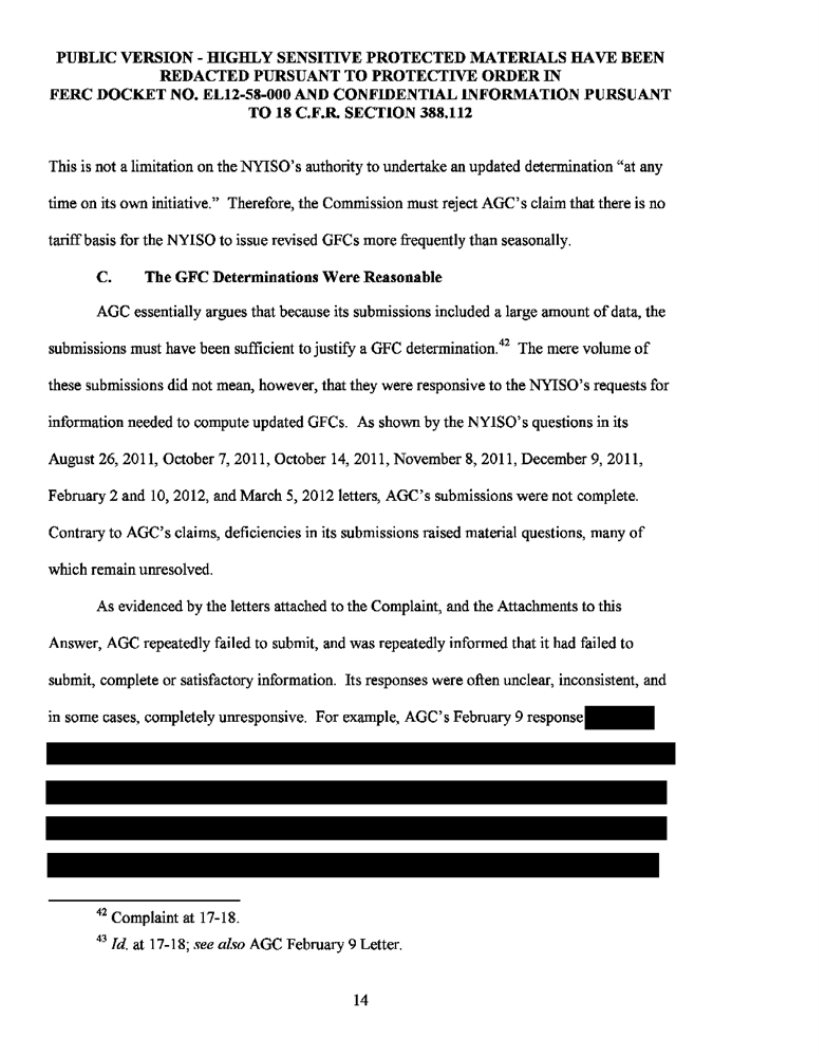 PUBLIC VERSION - HIGHLY SENSITIVE PROTECTED MATERIALS HAVE BEEN REDACTED PURSUANT TO PROTECTIVE ORDER IN FERC DOCKET NO. EL12-58-000 AND CONFIDENTIAL INFORMATION PURSUANT TO 18 C.F.R. SECTION 388.112

This is not a limitation on the NYISO's authority to undertake an updated determination "at any time on its own initiative." Therefore, the Commission must reject AGC's claim that there is no tariff basis for the NYISO to issue revised GFCs more frequently than seasonally.

C. The GFC Determinations Were Reasonable

AGC essentially argues that because its submissions included a large amount of data, the submissions must have been sufficient to justify a GFC determination.$^{42}$ The mere volume of these submissions did not mean, however, that they were responsive to the NYISO's requests for information needed to compute updated GFCs. As shown by the NYISO's questions in its August 26, 2011, October 7, 2011, October 14, 2011, November 8, 2011, December 9, 2011, February 2 and 10, 2012, and March 5, 2012 letters, AGC's submissions were not complete. Contrary to AGC's claims, deficiencies in its submissions raised material questions, many of which remain unresolved.

As evidenced by the letters attached to the Complaint, and the Attachments to this Answer, AGC repeatedly failed to submit, and was repeatedly informed that it had failed to submit, complete or satisfactory information. Its responses were often unclear, inconsistent, and in some cases, completely unresponsive. For example, AGC's February 9 response

$^{42}$ Complaint at 17-18.

$^{43}$ Id. at 17-18; see also AGC February 9 Letter.

14